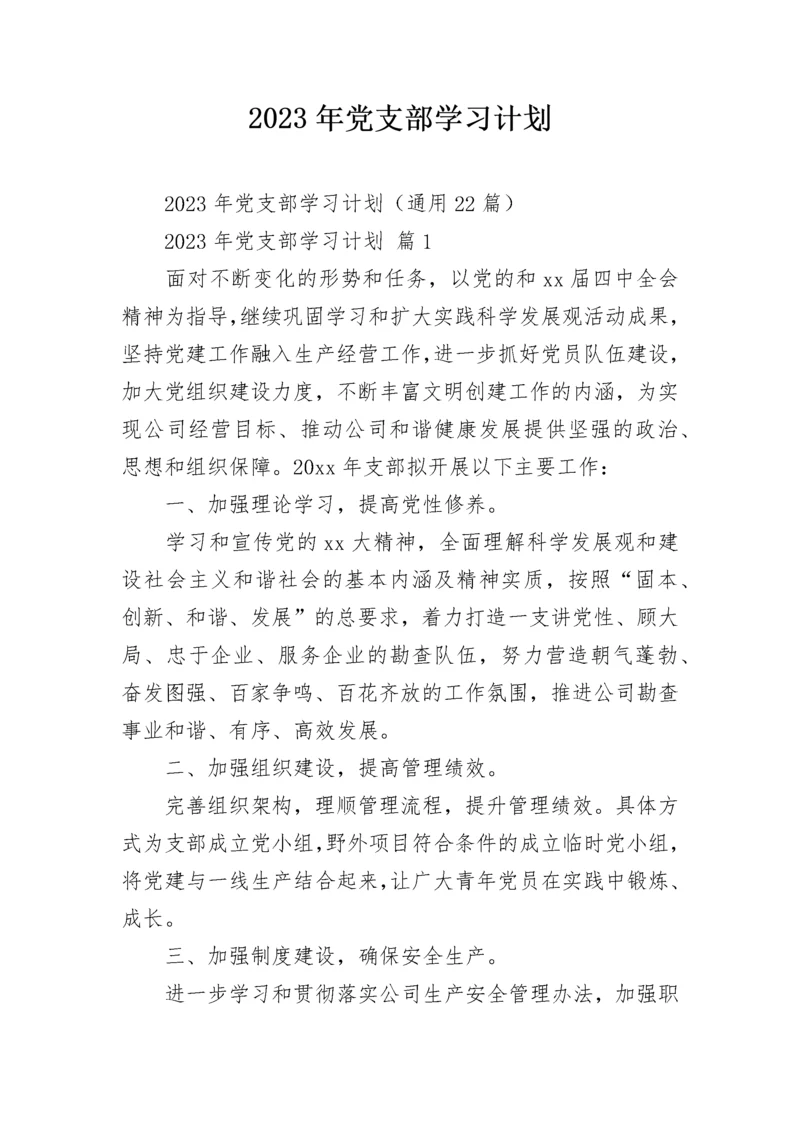 2023 年党支部学习计划

2023 年党支部学习计划（通用 22 篇）

2023 年党支部学习计划 篇 1

面对不断变化的形势和任务，以党的和 xx 届四中全会精神为指导，继续巩固学习和扩大实践科学发展观活动成果，坚持党建工作融入生产经营工作，进一步抓好党员队伍建设，加大党组织建设力度，不断丰富文明创建工作的内涵，为实现公司经营目标、推动公司和谐健康发展提供坚强的政治、思想和组织保障。20xx 年支部拟开展以下主要工作：

一、加强理论学习，提高党性修养。

学习和宣传党的 xx 大精神，全面理解科学发展观和建设社会主义和谐社会的基本内涵及精神实质，按照“固本、创新、和谐、发展”的总要求，着力打造一支讲党性、顾大局、忠于企业、服务企业的勘查队伍，努力营造朝气蓬勃、奋发图强、百家争鸣、百花齐放的工作氛围，推进公司勘查事业和谐、有序、高效发展。

二、加强组织建设，提高管理绩效。

完善组织架构，理顺管理流程，提升管理绩效。具体方式为支部成立党小组，野外项目符合条件的成立临时党小组，将党建与一线生产结合起来，让广大青年党员在实践中锻炼、成长。

三、加强制度建设，确保安全生产。

进一步学习和贯彻落实公司生产安全管理办法，加强职